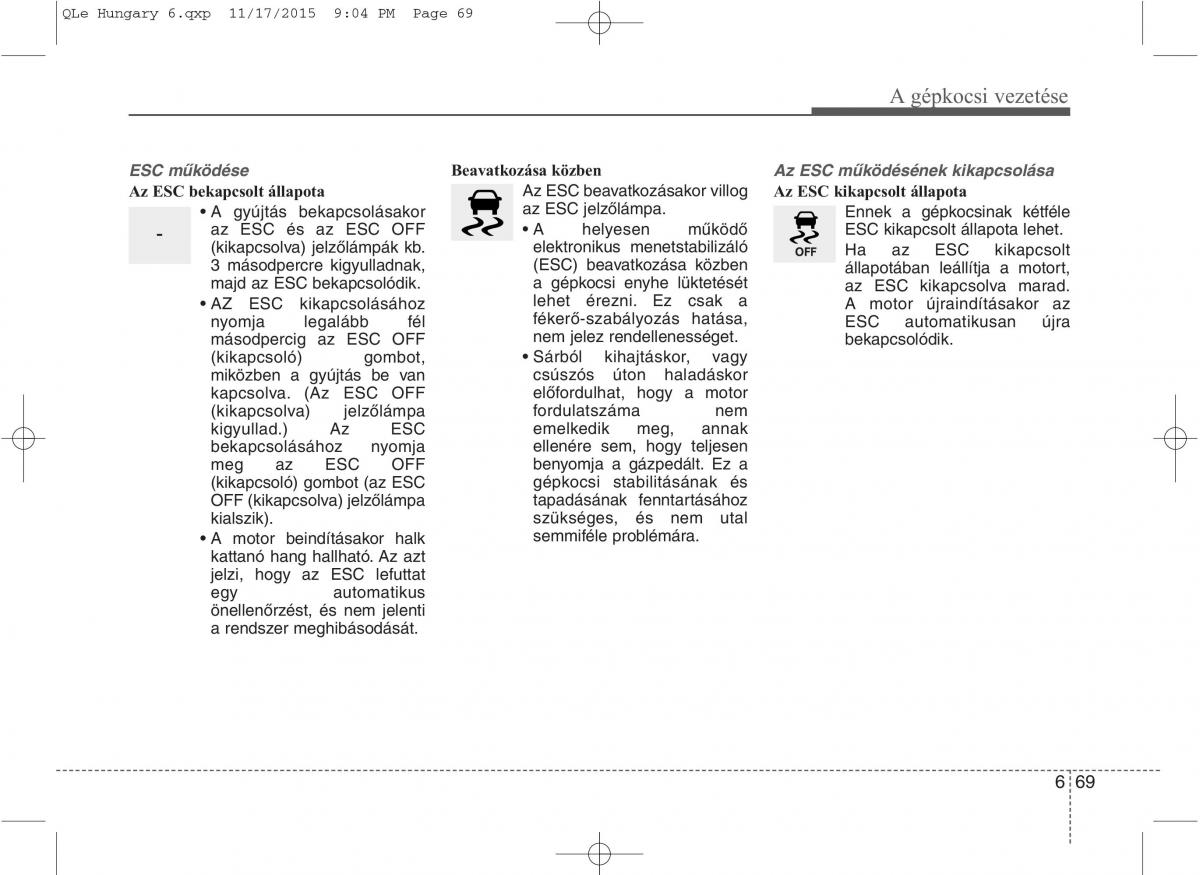 QLe Hungary 6.qxp 11/17/2015 9:04 PM Page 69

A gépkocsi vezetése

ESC működése
Az ESC bekapcsolt állapota

-

• A gyújtás bekapcsolásakor az ESC és az ESC OFF (kikapcsolva) jelzőlámpák kb. 3 másodpercre kigyulladnak, majd az ESC bekapcsolódik.
• AZ ESC kikapcsolásához nyomja legalább fél másodpercig az ESC OFF (kikapcsoló) gombot, miközben a gyújtás be van kapcsolva. (Az ESC OFF (kikapcsolva) jelzőlámpa kigyullad.) Az ESC bekapcsolásához nyomja meg az ESC OFF (kikapcsoló) gombot (az ESC OFF (kikapcsolva) jelzőlámpa kialszik).
• A motor beindításakor halk kattanó hang hallható. Az azt jelzi, hogy az ESC lefuttat egy automatikus önellenőrzést, és nem jelenti a rendszer meghibásodását.

Beavatkozása közben

Az ESC beavatkozásakor villog az ESC jelzőlámpa.
• A helyesen működő elektronikus menetstabilizáló (ESC) beavatkozása közben a gépkocsi enyhe lüktetését lehet érezni. Ez csak a fékerő-szabályozás hatása, nem jelez rendellenességet.
• Sárból kihajtáskor, vagy csúszós úton haladáskor előfordulhat, hogy a motor fordulatszáma nem emelkedik meg, annak ellenére sem, hogy teljesen benyomja a gázpedált. Ez a gépkocsi stabilitásának és tapadásának fenntartásához szükséges, és nem utal semmiféle problémára.

Az ESC működésének kikapcsolása
Az ESC kikapcsolt állapota

OFF

Ennek a gépkocsinak kétféle ESC kikapcsolt állapota lehet.
Ha az ESC kikapcsolt állapotában leállítja a motort, az ESC kikapcsolva marad. A motor újraindításakor az ESC automatikusan újra bekapcsolódik.

6 69